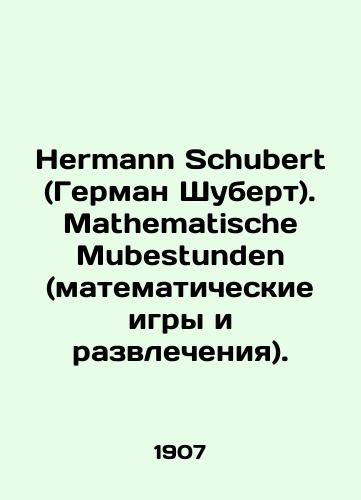 Hermann Schubert (Герман Шуберт). Mathematische Mubestunden (математические игры и развлечения).

1907